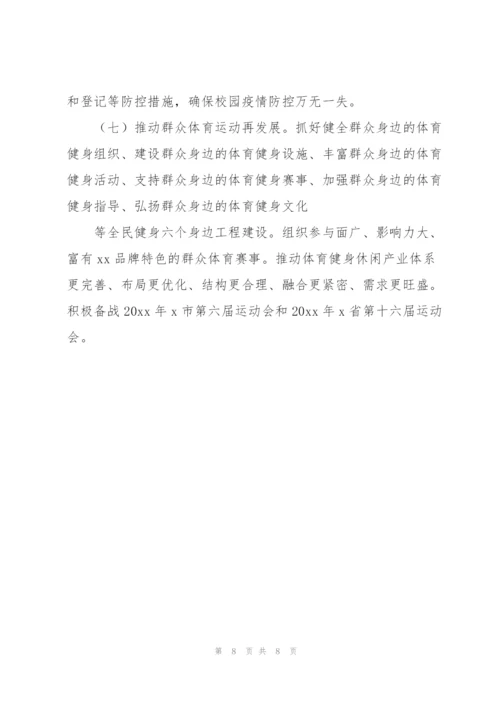 和登记等防控措施，确保校园疫情防控万无一失。

（七）推动群众体育运动再发展。抓好健全群众身边的体育健身组织、建设群众身边的体育健身设施、丰富群众身边的体育健身活动、支持群众身边的体育健身赛事、加强群众身边的体育健身指导、弘扬群众身边的体育健身文化

等全民健身六个身边工程建设。组织参与面广、影响力大、富有xx品牌特色的群众体育赛事。推动体育健身休闲产业体系更完善、布局更优化、结构更合理、融合更紧密、需求更旺盛。积极备战20xx年x市第六届运动会和20xx年x省第十六届运动会。

第 8 页 共 8 页